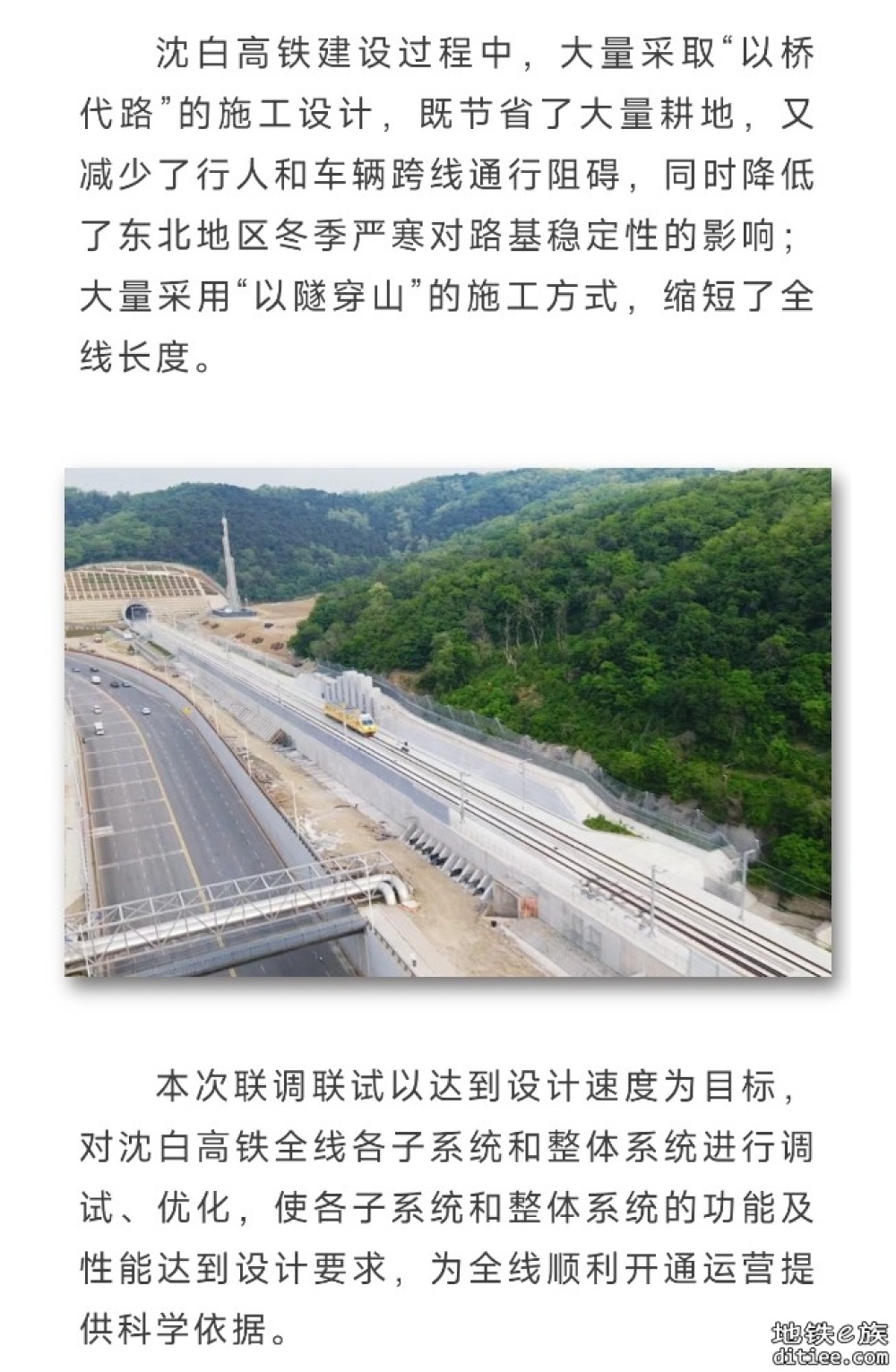 沈白高铁建设过程中，大量采取“以桥代路”的施工设计，既节省了大量耕地，又减少了行人和车辆跨线通行阻碍，同时降低了东北地区冬季严寒对路基稳定性的影响；大量采用“以隧穿山”的施工方式，缩短了全线长度。

本次联调联试以达到设计速度为目标，对沈白高铁全线各子系统和整体系统进行调试、优化，使各子系统和整体系统的功能及性能达到设计要求，为全线顺利开通运营提供科学依据。

地铁e族
ditiee.com